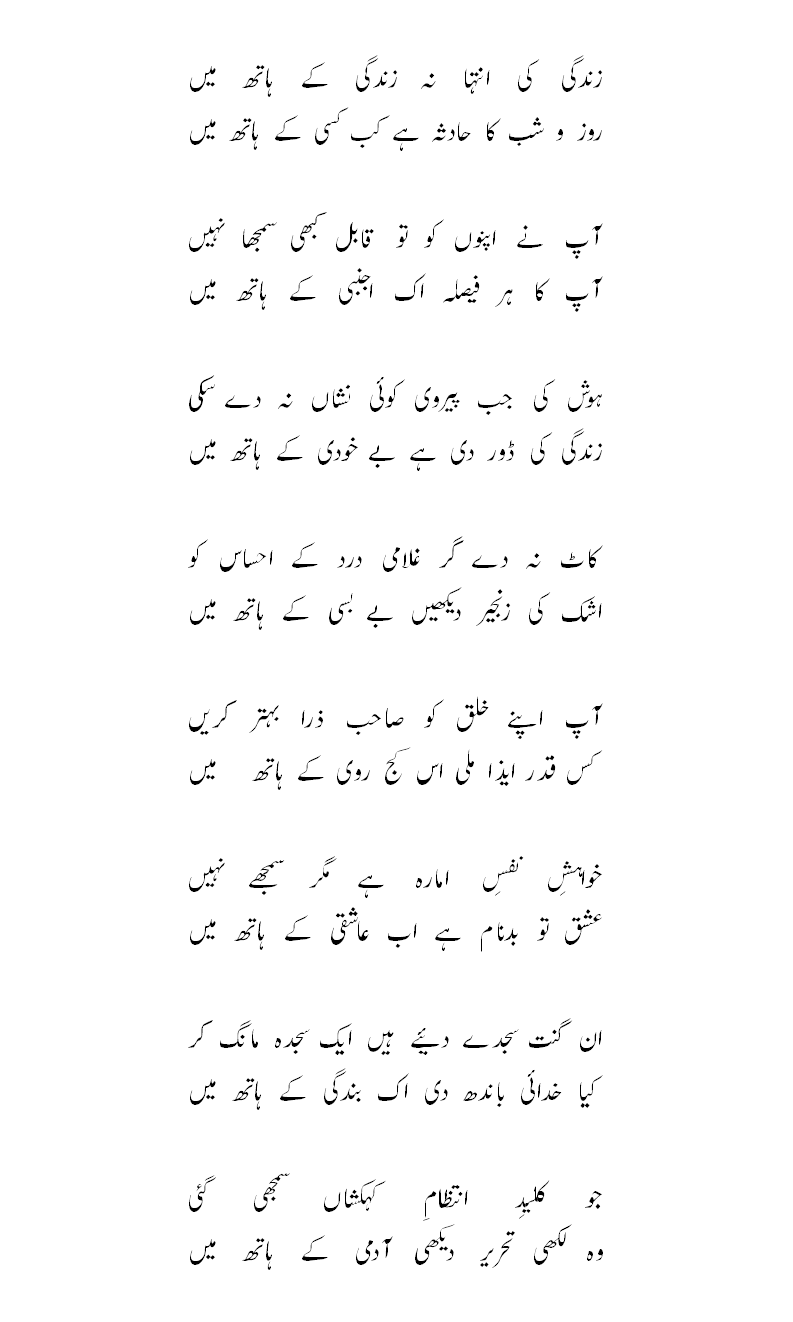 زندگی کی انتہا نہ زندگی کے ہاتھ میں
روز و شب کا حادثہ ہے کب کسی کے ہاتھ میں

آپ نے اپنوں کو تو قابل کبھی سمجھا نہیں
آپ کا ہر فیصلہ اک اجنبی کے ہاتھ میں

ہوش کی جب پیروی کوئی نشاں نہ دے سکی
زندگی کی ڈور دی ہے بے خودی کے ہاتھ میں

کاٹ نہ دے گر غلامی درد کے احساس کو
اشک کی زنجیر دیکھیں بے بسی کے ہاتھ میں

آپ اپنے خلق کو صاحب ذرا بہتر کریں
کس قدر ایذا ملی اس کج روی کے ہاتھ میں

خواہشِ نفسِ امارہ ہے مگر سمجھے نہیں
عشق تو بدنام ہے اب عاشقی کے ہاتھ میں

ان گنت سجدے دیئے ہیں ایک سجدہ مانگ کر
کیا خدائی باندھ دی اک بندگی کے ہاتھ میں

جو کلیدِ انتظامِ کہکشاں سمجھی گئی
وہ لکھی تحریر دیکھی آدمی کے ہاتھ میں